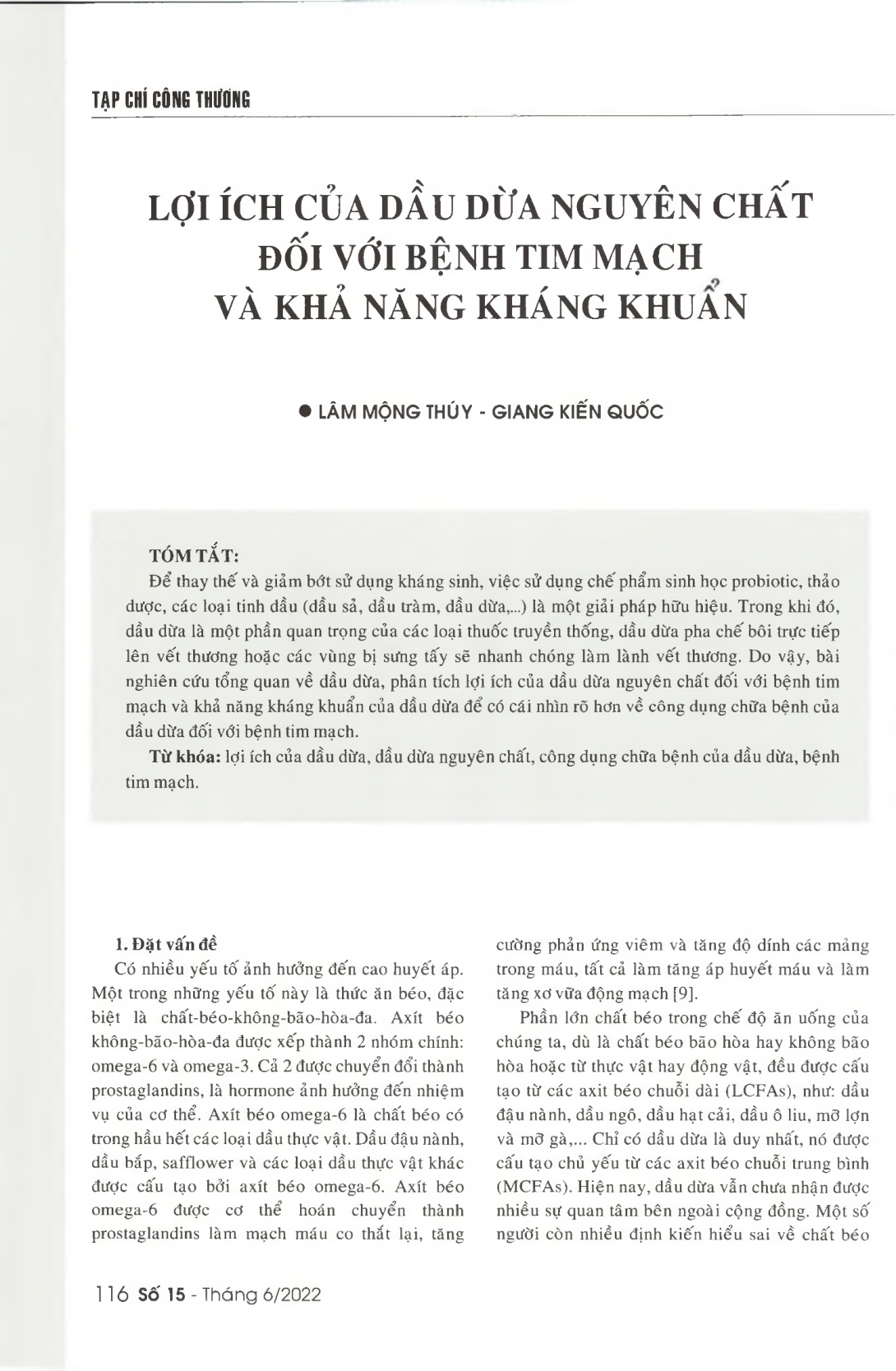 TẠP CHÍ CÔNG THƯƠNG

LỢI ÍCH CỦA DẦU DỪA NGUYÊN CHẤT ĐỐI VỚI BỆNH TIM MẠCH VÀ KHẢ NĂNG KHÁNG KHUẨN

● LÂM MỘNG THÚY - GIANG KIẾN QUỐC

TÓM TẮT:

Để thay thế và giảm bớt sử dụng kháng sinh, việc sử dụng chế phẩm sinh học probiotic, thảo dược, các loại tinh dầu (dầu sả, dầu tràm, dầu dừa,...) là một giải pháp hữu hiệu. Trong khi đó, dầu dừa là một phần quan trọng của các loại thuốc truyền thống, dầu dừa pha chế bôi trực tiếp lên vết thương hoặc các vùng bị sưng tấy sẽ nhanh chóng làm lành vết thương. Do vậy, bài nghiên cứu tổng quan về dầu dừa, phân tích lợi ích của dầu dừa nguyên chất đối với bệnh tim mạch và khả năng kháng khuẩn của dầu dừa để có cái nhìn rõ hơn về công dụng chữa bệnh của dầu dừa đối với bệnh tim mạch.

Từ khóa: lợi ích của dầu dừa, dầu dừa nguyên chất, công dụng chữa bệnh của dầu dừa, bệnh tim mạch.

1. Đặt vấn đề

Có nhiều yếu tố ảnh hưởng đến cao huyết áp. Một trong những yếu tố này là thức ăn béo, đặc biệt là chất-béo-không-bão-hòa-đa. Axít béo không-bão-hòa-đa được xếp thành 2 nhóm chính: omega-6 và omega-3. Cả 2 được chuyển đổi thành prostaglandins, là hormone ảnh hưởng đến nhiệm vụ của cơ thể. Axít béo omega-6 là chất béo có trong hầu hết các loại dầu thực vật. Dầu đậu nành, dầu bắp, safflower và các loại dầu thực vật khác được cấu tạo bởi axít béo omega-6. Axít béo omega-6 được cơ thể hoán chuyển thành prostaglandins làm mạch máu co thắt lại, tăng cường phản ứng viêm và tăng độ dính các mảng trong máu, tất cả làm tăng áp huyết máu và làm tăng xơ vữa động mạch [9].

Phần lớn chất béo trong chế độ ăn uống của chúng ta, dù là chất béo bão hòa hay không bão hòa hoặc từ thực vật hay động vật, đều được cấu tạo từ các axit béo chuỗi dài (LCFAs), như: dầu đậu nành, dầu ngô, dầu hạt cải, dầu ô liu, mỡ lợn và mỡ gà,... Chỉ có dầu dừa là duy nhất, nó được cấu tạo chủ yếu từ các axit béo chuỗi trung bình (MCFAs). Hiện nay, dầu dừa vẫn chưa nhận được nhiều sự quan tâm bên ngoài cộng đồng. Một số người còn nhiều định kiến hiểu sai về chất béo

116 Số 15 - Tháng 6/2022